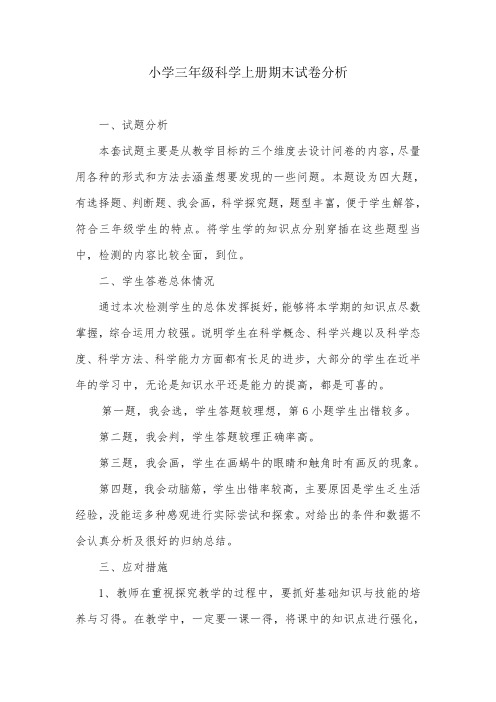 小学三年级科学上册期末试卷分析

一、试题分析

本套试题主要是从教学目标的三个维度去设计问卷的内容，尽量用各种的形式和方法去涵盖想要发现的一些问题。本题设为四大题，有选择题、判断题、我会画，科学探究题，题型丰富，便于学生解答，符合三年级学生的特点。将学生学的知识点分别穿插在这些题型当中，检测的内容比较全面，到位。

二、学生答卷总体情况

通过本次检测学生的总体发挥挺好，能够将本学期的知识点尽数掌握，综合运用力较强。说明学生在科学概念、科学兴趣以及科学态度、科学方法、科学能力方面都有长足的进步，大部分的学生在近半年的学习中，无论是知识水平还是能力的提高，都是可喜的。

第一题，我会选，学生答题较理想，第6小题学生出错较多。

第二题，我会判，学生答题较理正确率高。

第三题，我会画，学生在画蜗牛的眼睛和触角时有画反的现象。

第四题，我会动脑筋，学生出错率较高，主要原因是学生乏生活经验，没能运多种感观进行实际尝试和探索。对给出的条件和数据不会认真分析及很好的归纳总结。

三、应对措施

1、教师在重视探究教学的过程中，要抓好基础知识与技能的培养与习得。在教学中，一定要一课一得，将课中的知识点进行强化，